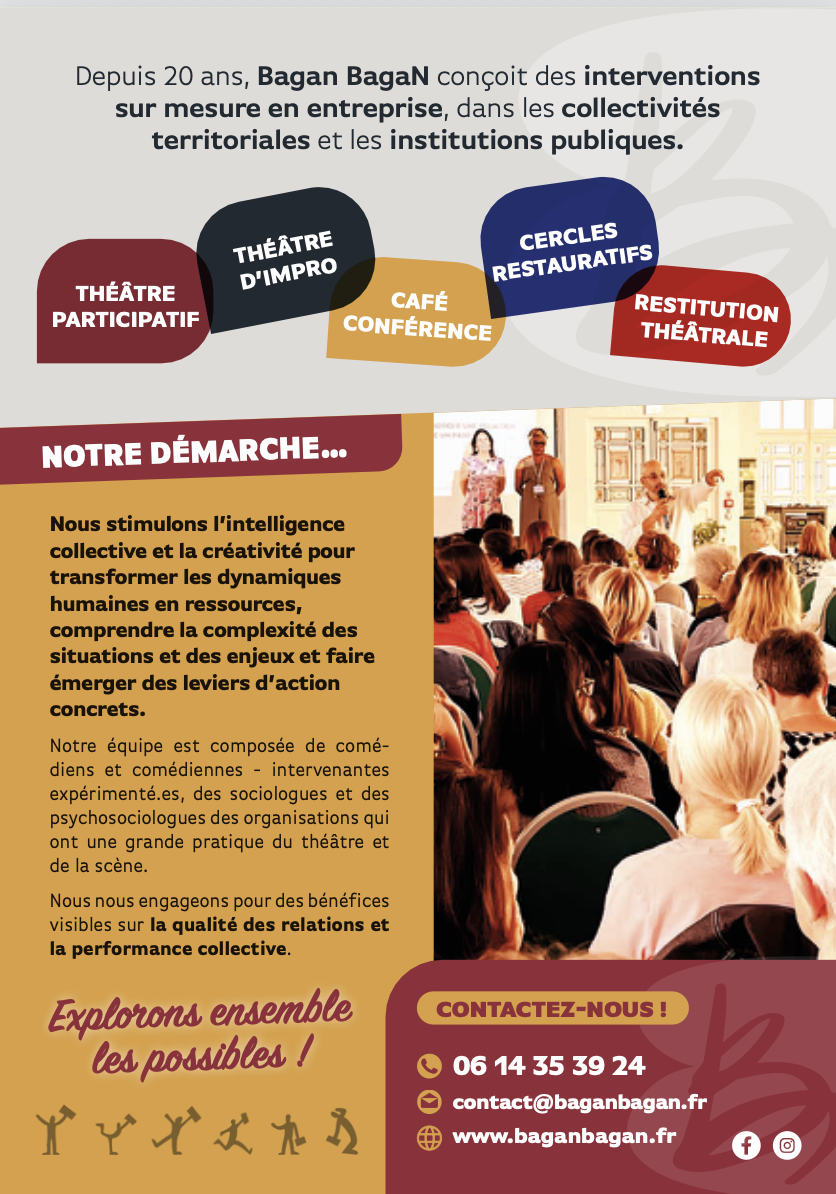 Depuis 20 ans, Bagan BagaN conçoit des interventions sur mesure en entreprise, dans les collectivités territoriales et les institutions publiques.

THÉÂTRE PARTICIPATIF

THÉÂTRE D'IMPRO

CAFÉ CONFÉRENCE

CERCLES RESTAURATIFS

RESTITUTION THÉÂTRALE

NOTRE DÉMARCHE...

Nous stimulons l'intelligence collective et la créativité pour transformer les dynamiques humaines en ressources, comprendre la complexité des situations et des enjeux et faire émerger des leviers d'action concrets.

Notre équipe est composée de comédiens et comédiennes - intervenantes expérimenté.es, des sociologues et des psychosociologues des organisations qui ont une grande pratique du théâtre et de la scène.

Nous nous engageons pour des bénéfices visibles sur la qualité des relations et la performance collective.

Explorons ensemble les possibles !

CONTACTEZ-NOUS !

06 14 35 39 24

contact@baganbagan.fr

www.baganbagan.fr